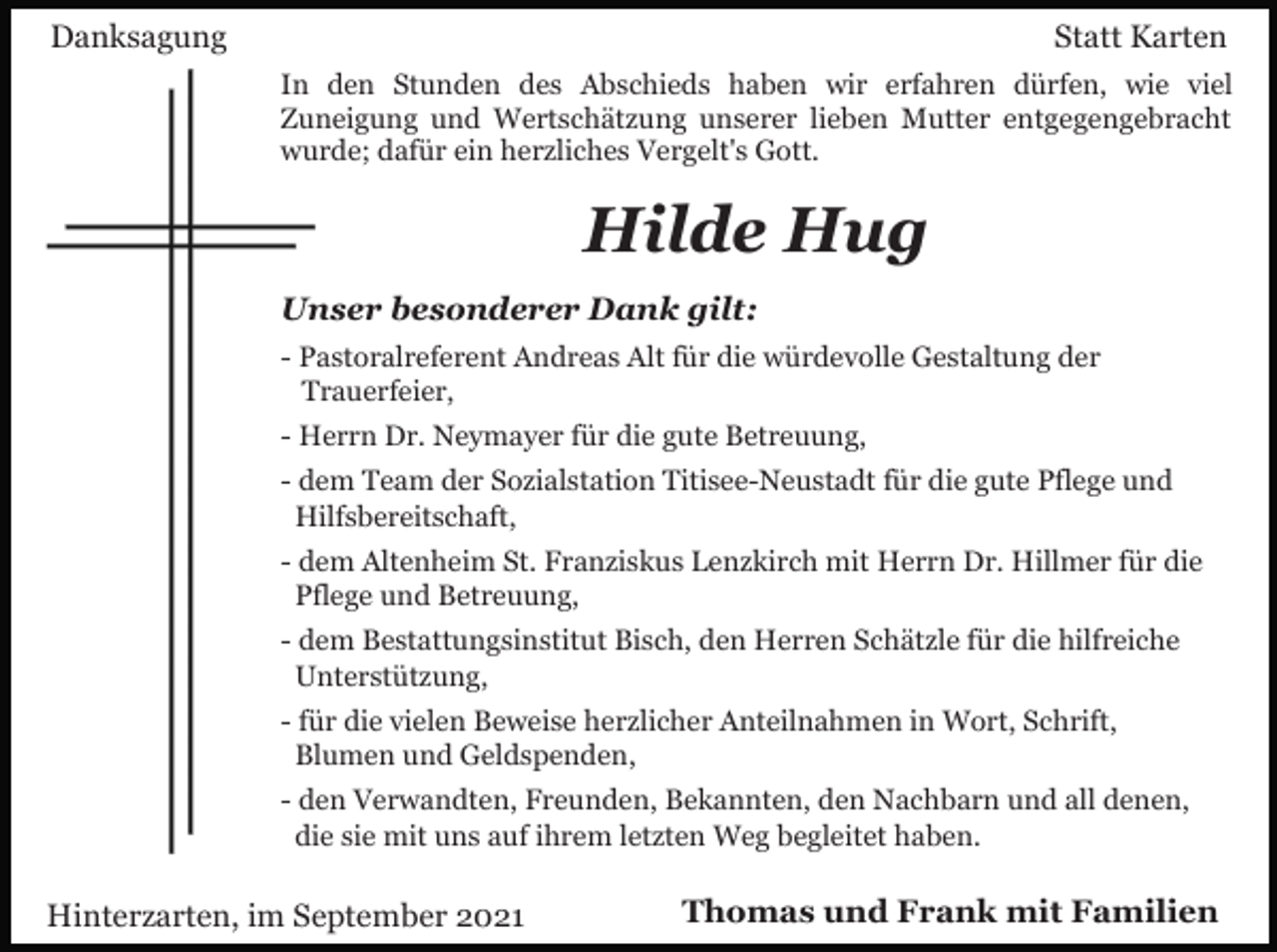 Danksagung

Statt Karten

In den Stunden des Abschieds haben wir erfahren dürfen, wie viel Zuneigung und Wertschätzung unserer lieben Mutter entgegengebracht wurde; dafür ein herzliches Vergelt's Gott.

Hilde Hug

Unser besonderer Dank gilt:

- Pastoralreferent Andreas Alt für die würdevolle Gestaltung der Trauerfeier,
- Herrn Dr. Neymayer für die gute Betreuung,
- dem Team der Sozialstation Titisee-Neustadt für die gute Pflege und Hilfsbereitschaft,
- dem Altenheim St. Franziskus Lenzkirch mit Herrn Dr. Hillmer für die Pflege und Betreuung,
- dem Bestattungsinstitut Bisch, den Herren Schätzle für die hilfreiche Unterstützung,
- für die vielen Beweise herzlicher Anteilnahmen in Wort, Schrift, Blumen und Geldspenden,
- den Verwandten, Freunden, Bekannten, den Nachbarn und all denen, die sie mit uns auf ihrem letzten Weg begleitet haben.

Hinterzarten, im September 2021

Thomas und Frank mit Familien